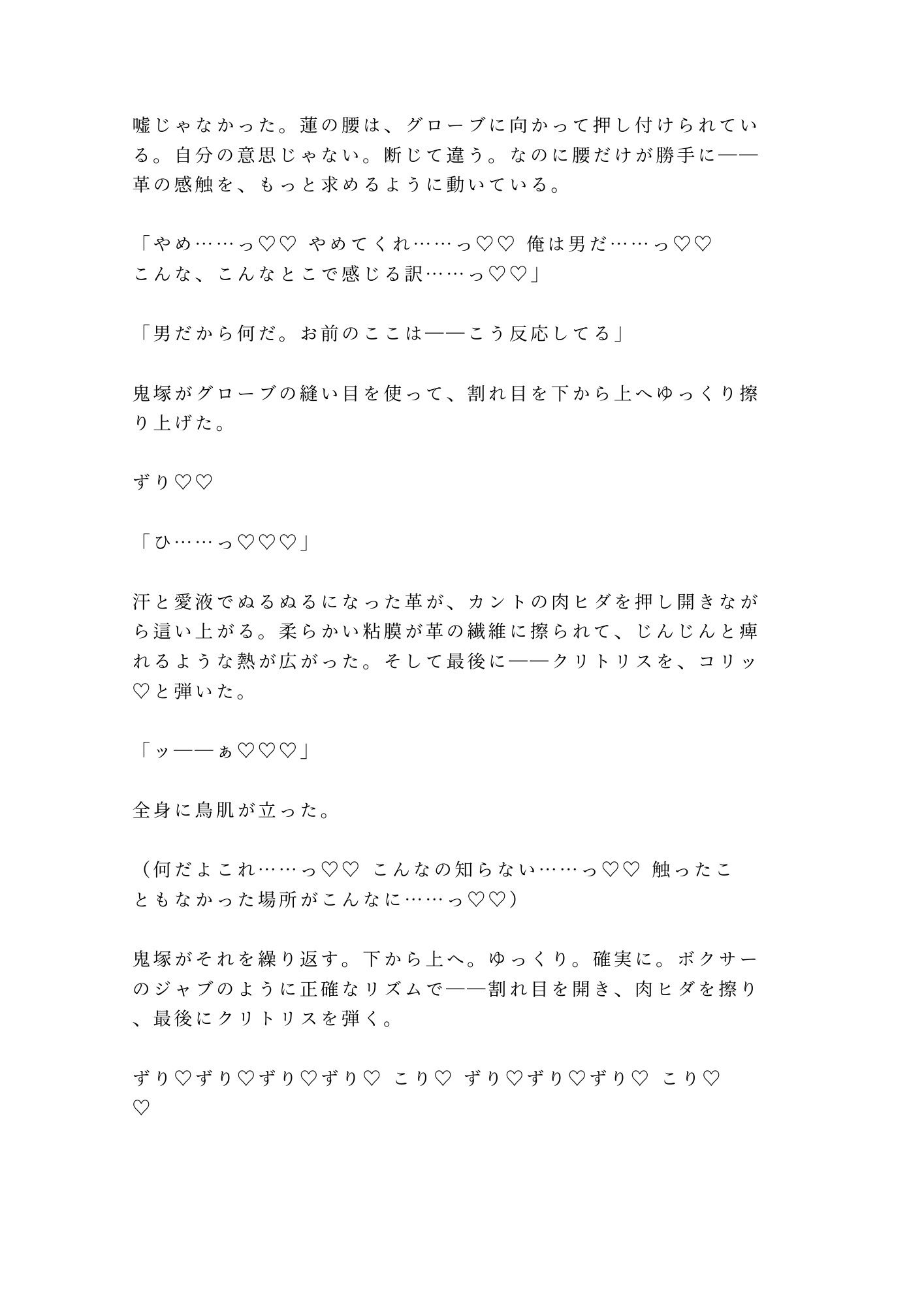 嘘じゃなかった。蓮の腰は、グローブに向かって押し付けられている。自分の意思じゃない。断じて違う。なのに腰だけが勝手に——革の感触を、もっと求めるように動いている。

「やめ……っ♡♡ やめてくれ……っ♡♡ 俺は男だ……っ♡♡ こんな、こんなとこで感じる訳……っ♡♡」

「男だから何だ。お前のここは——こう反応してる」

鬼塚がグローブの縫い目を使って、割れ目を下から上へゆっくり擦り上げた。

ずり♡♡

「ひ……っ♡♡♡」

汗と愛液でぬるぬるになった革が、カントの肉ヒダを押し開きながら這い上がる。柔らかい粘膜が革の繊維に擦られて、じんじんと痺れるような熱が広がった。そして最後に——クリトリスを、コリッ♡と弾いた。

「ッ——ぁ♡♡♡」

全身に鳥肌が立った。

（何だよこれ……っ♡♡ こんなの知らない……っ♡♡ 触ったこともなかった場所がこんなに……っ♡♡）

鬼塚がそれを繰り返す。下から上へ。ゆっくり。確実に。ボクサーのジャブのように正確なリズムで——割れ目を開き、肉ヒダを擦り、最後にクリトリスを弾く。

ずり♡ずり♡ずり♡ずり♡ こり♡ ずり♡ずり♡ずり♡ こり♡♡